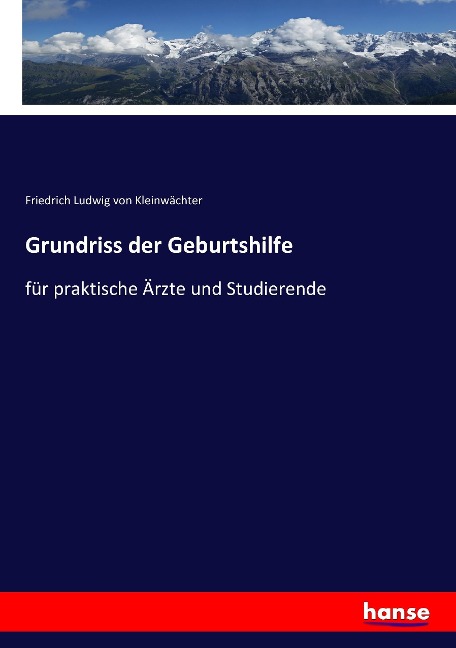 Friedrich Ludwig von Kleinwächter

Grundriss der Geburtshilfe

für praktische Ärzte und Studierende

hanse